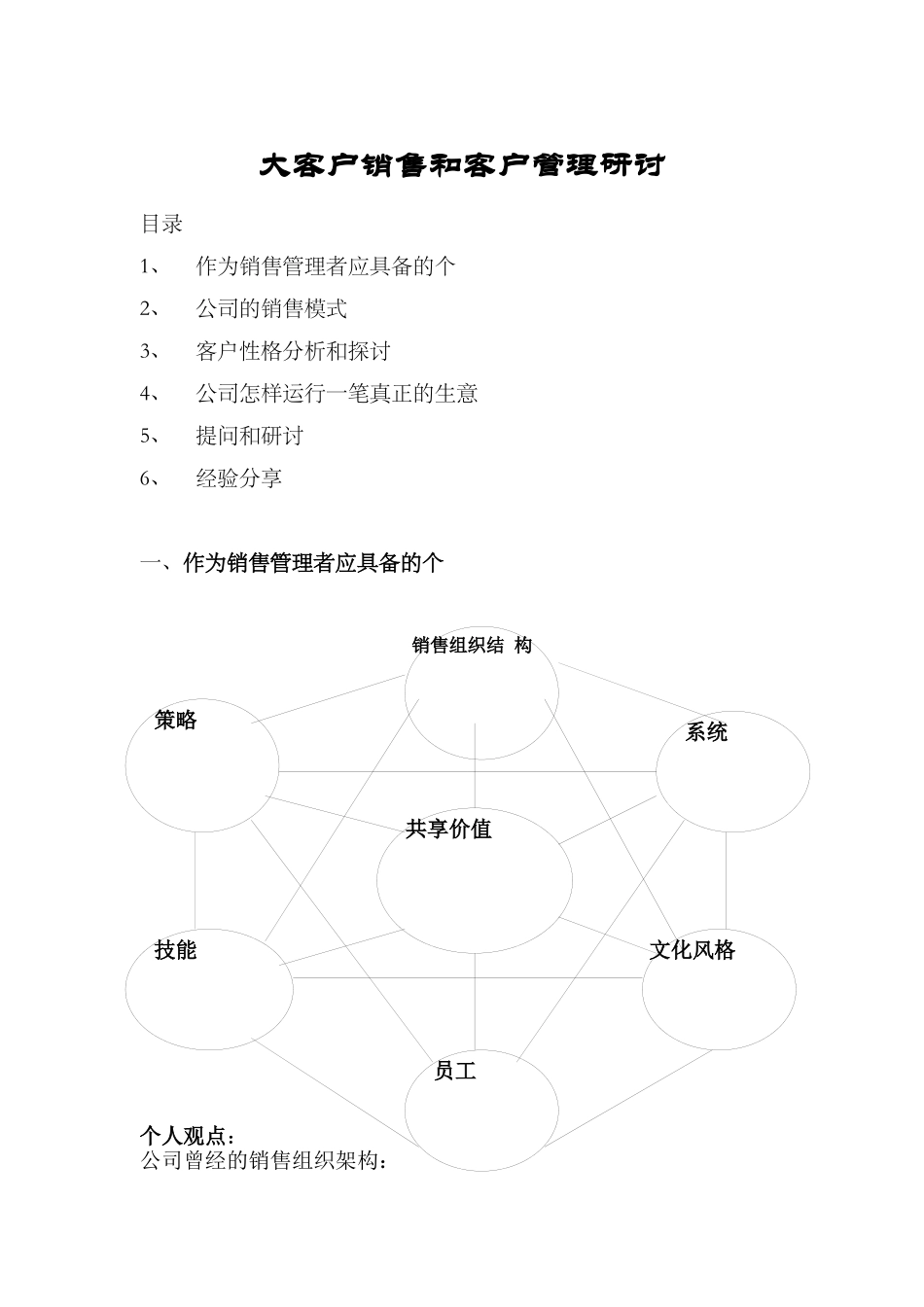 大客户销售和客户管理研讨

目录

1、 作为销售管理者应具备的个

2、 公司的销售模式

3、 客户性格分析和探讨

4、 公司怎样运行一笔真正的生意

5、 提问和研讨

6、 经验分享

一、作为销售管理者应具备的个

销售组织结 构

策略

系统

共享价值

技能

文化风格

员工

个人观点：
公司曾经的销售组织架构：